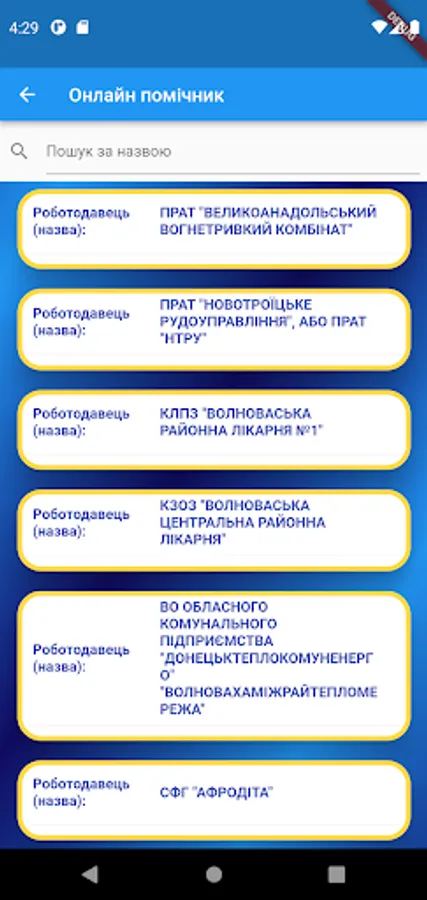 4:29

DEBUG

Онлайн помічник

Пошук за назвою

Роботодавець (назва): ПРАТ "ВЕЛИКОАНАДОЛЬСЬКИЙ ВОГНЕТРИВКИЙ КОМБІНАТ"

Роботодавець (назва): ПРАТ "НОВОТРОЇЦЬКЕ РУДОУПРАВЛІННЯ", АБО ПРАТ "НТРУ"

Роботодавець (назва): КЛПЗ "ВОЛНОВАСЬКА РАЙОННА ЛІКАРНЯ №1"

Роботодавець (назва): КЗОЗ "ВОЛНОВАСЬКА ЦЕНТРАЛЬНА РАЙОННА ЛІКАРНЯ"

Роботодавець (назва): ВО ОБЛАСНОГО КОМУНАЛЬНОГО ПІДПРИЄМСТВА "ДОНЕЦЬКТЕПЛОКОМУНЕНЕРГО" "ВОЛНОВАХАМІЖРАЙТЕПЛОМЕРЕЖА"

Роботодавець (назва): СФГ "АФРОДІТА"